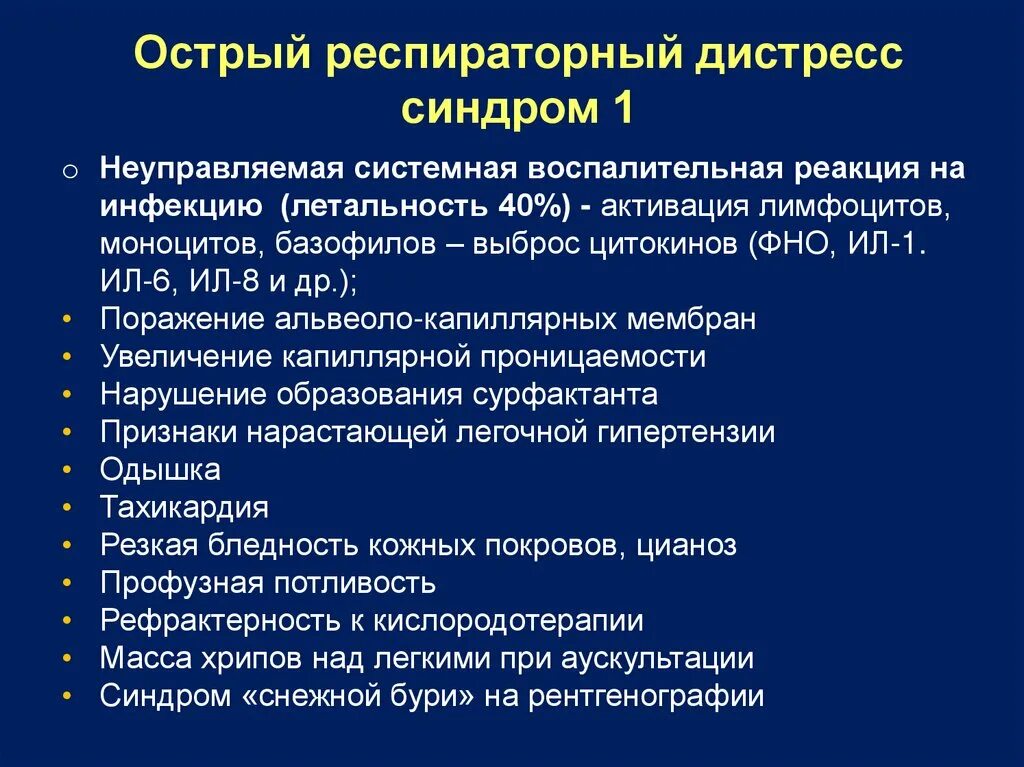 Острый респираторный дистресс синдром 1

o Неуправляемая системная воспалительная реакция на инфекцию (летальность 40%) - активация лимфоцитов, моноцитов, базофилов – выброс цитокинов (ФНО, ИЛ-1. ИЛ-6, ИЛ-8 и др.);
• Поражение альвеоло-капиллярных мембран
• Увеличение капиллярной проницаемости
• Нарушение образования сурфактанта
• Признаки нарастающей легочной гипертензии
• Одышка
• Тахикардия
• Резкая бледность кожных покровов, цианоз
• Профузная потливость
• Рефрактерность к кислородотерапии
• Масса хрипов над легкими при аускультации
• Синдром «снежной бури» на рентгенографии